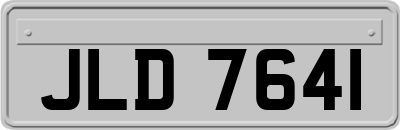 JLD 7641